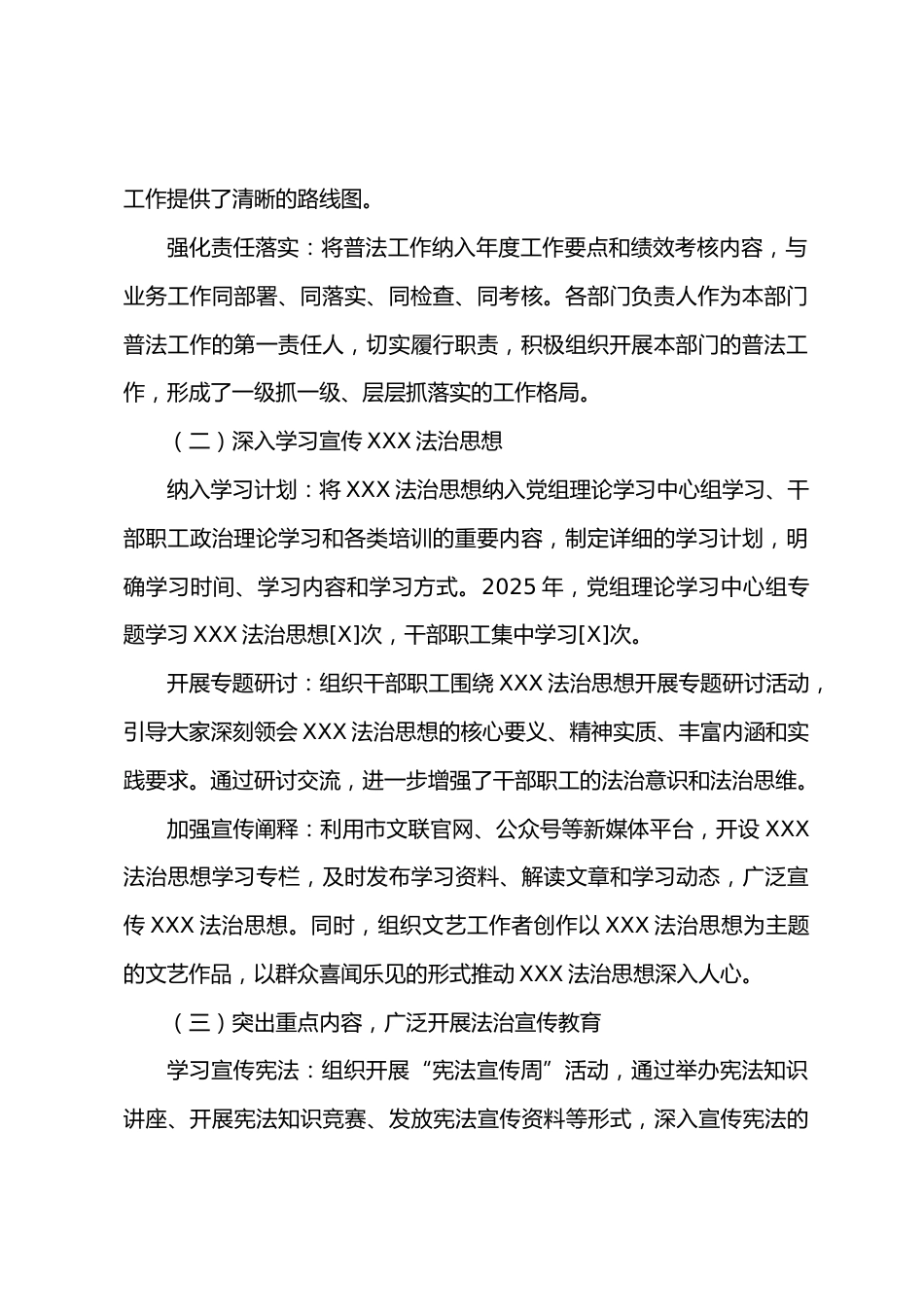 工作提供了清晰的路线图。

强化责任落实：将普法工作纳入年度工作要点和绩效考核内容，与业务工作同部署、同落实、同检查、同考核。各部门负责人作为本部门普法工作的第一责任人，切实履行职责，积极组织开展本部门的普法工作，形成了一级抓一级、层层抓落实的工作格局。

（二）深入学习宣传 XXX 法治思想

纳入学习计划：将 XXX 法治思想纳入党组理论学习中心组学习、干部职工政治理论学习和各类培训的重要内容，制定详细的学习计划，明确学习时间、学习内容和学习方式。2025 年，党组理论学习中心组专题学习 XXX 法治思想[X]次，干部职工集中学习[X]次。

开展专题研讨：组织干部职工围绕 XXX 法治思想开展专题研讨活动，引导大家深刻领会 XXX 法治思想的核心要义、精神实质、丰富内涵和实践要求。通过研讨交流，进一步增强了干部职工的法治意识和法治思维。

加强宣传阐释：利用市文联官网、公众号等新媒体平台，开设 XXX 法治思想学习专栏，及时发布学习资料、解读文章和学习动态，广泛宣传 XXX 法治思想。同时，组织文艺工作者创作以 XXX 法治思想为主题的文艺作品，以群众喜闻乐见的形式推动 XXX 法治思想深入人心。

（三）突出重点内容，广泛开展法治宣传教育

学习宣传宪法：组织开展“宪法宣传周”活动，通过举办宪法知识讲座、开展宪法知识竞赛、发放宪法宣传资料等形式，深入宣传宪法的